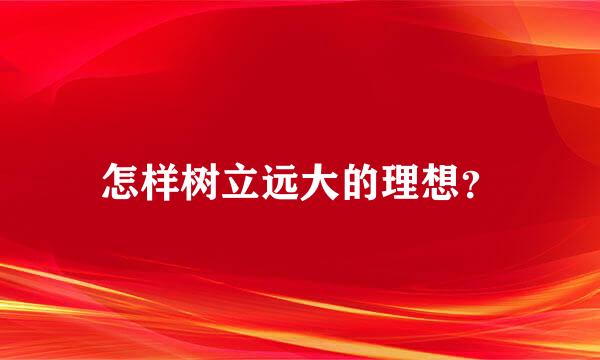 怎样树立远大的理想?